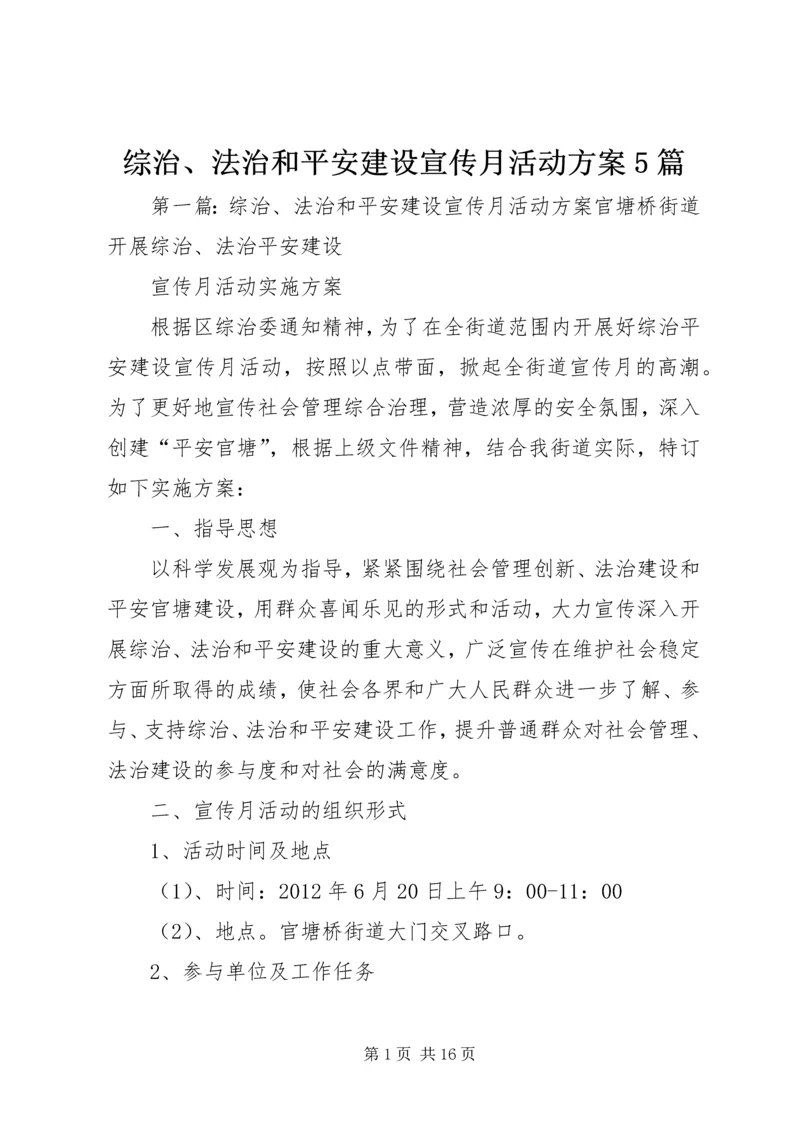 综治、法治和平安建设宣传月活动方案5篇

第一篇：综治、法治和平安建设宣传月活动方案官塘桥街道开展综治、法治平安建设

宣传月活动实施方案

根据区综治委通知精神，为了在全街道范围内开展好综治平安建设宣传月活动，按照以点带面，掀起全街道宣传月的高潮。为了更好地宣传社会管理综合治理，营造浓厚的安全氛围，深入创建“平安官塘”，根据上级文件精神，结合我街道实际，特订如下实施方案：

一、指导思想

以科学发展观为指导，紧紧围绕社会管理创新、法治建设和平安官塘建设，用群众喜闻乐见的形式和活动，大力宣传深入开展综治、法治和平安建设的重大意义，广泛宣传在维护社会稳定方面所取得的成绩，使社会各界和广大人民群众进一步了解、参与、支持综治、法治和平安建设工作，提升普通群众对社会管理、法治建设的参与度和对社会的满意度。

二、宣传月活动的组织形式

1、活动时间及地点

（1）、时间：2012年6月20日上午9：00-11：00

（2）、地点。官塘桥街道大门交叉路口。

2、参与单位及工作任务

第1页 共16页